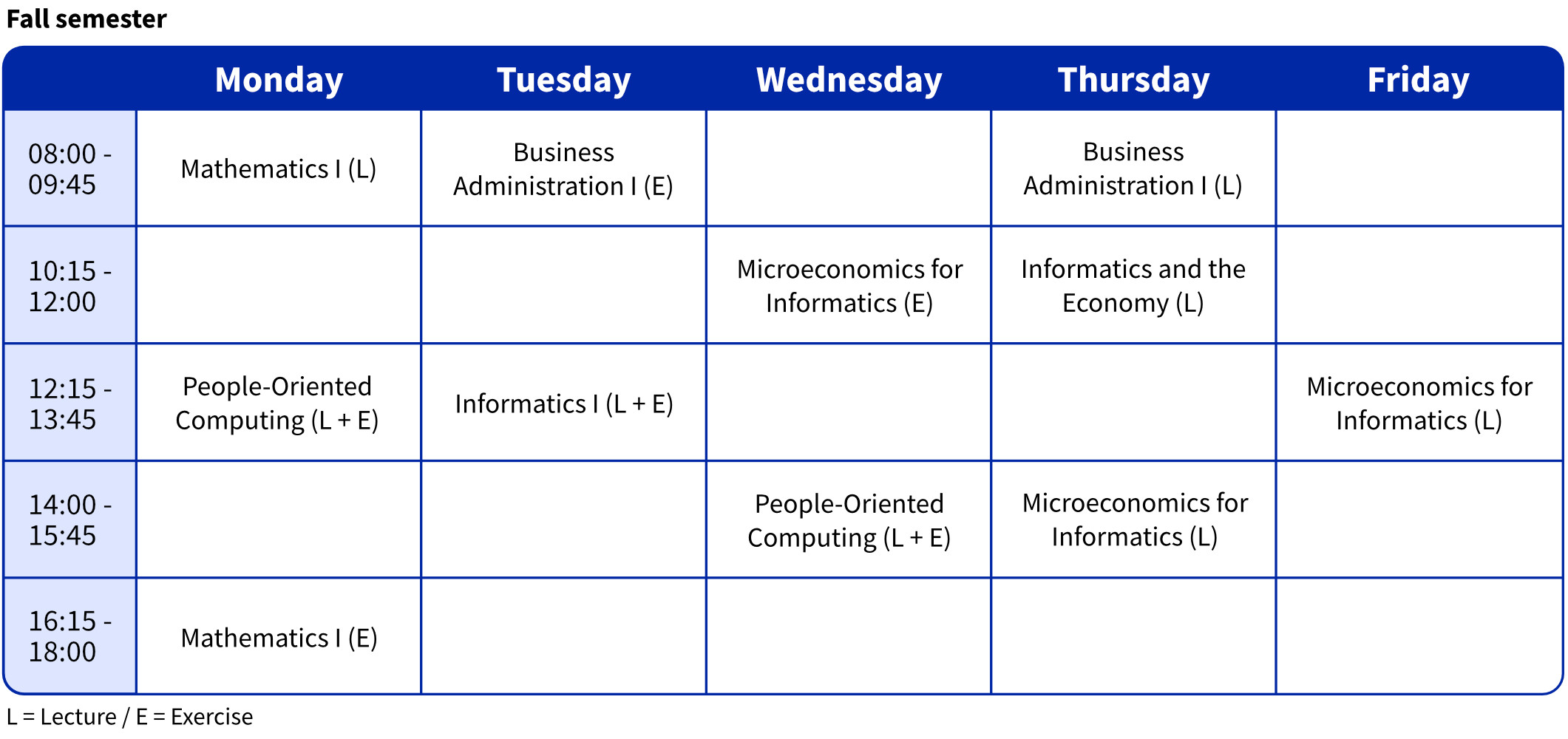 Fall semester

| | Monday | Tuesday | Wednesday | Thursday | Friday |
|---|---|---|---|---|---|
| 08:00 - 09:45 | Mathematics I (L) | Business Administration I (E) | | Business Administration I (L) | |
| 10:15 - 12:00 | | | Microeconomics for Informatics (E) | Informatics and the Economy (L) | |
| 12:15 - 13:45 | People-Oriented Computing (L + E) | Informatics I (L + E) | | | Microeconomics for Informatics (L) |
| 14:00 - 15:45 | | | People-Oriented Computing (L + E) | Microeconomics for Informatics (L) | |
| 16:15 - 18:00 | Mathematics I (E) | | | | |

L = Lecture / E = Exercise